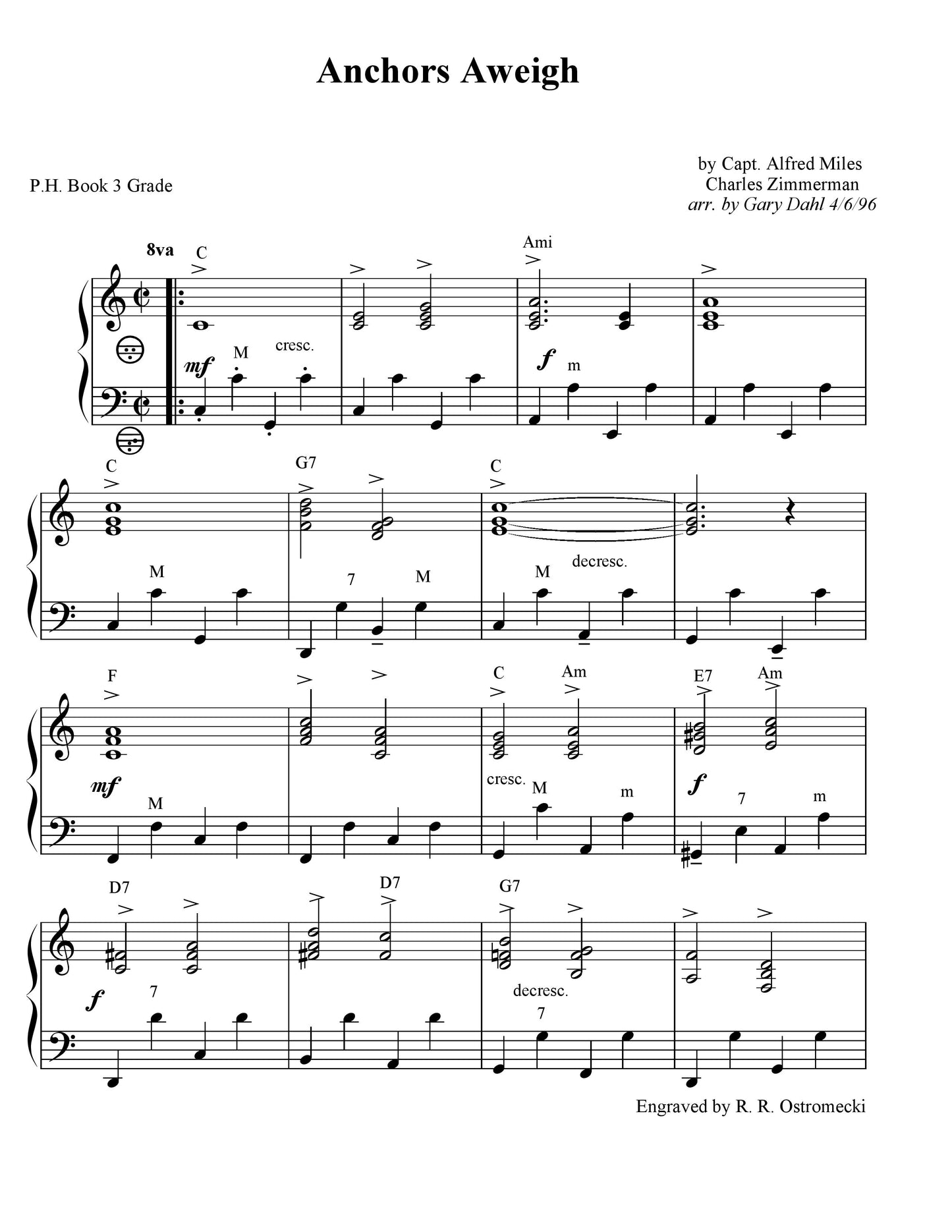 Anchors Aweigh

P.H. Book 3 Grade

by Capt. Alfred Miles
Charles Zimmerman
arr. by Gary Dahl 4/6/96

8va C Ami

mf M cresc. f m

C G7 C

M 7 M M decresc.

F C Am E7 Am

mf M cresc. M m f 7 m

D7 D7 G7

f 7 decresc. 7

Engraved by R. R. Ostromecki